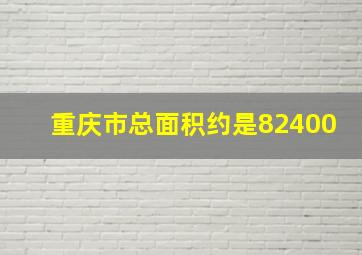 重庆市总面积约是82400